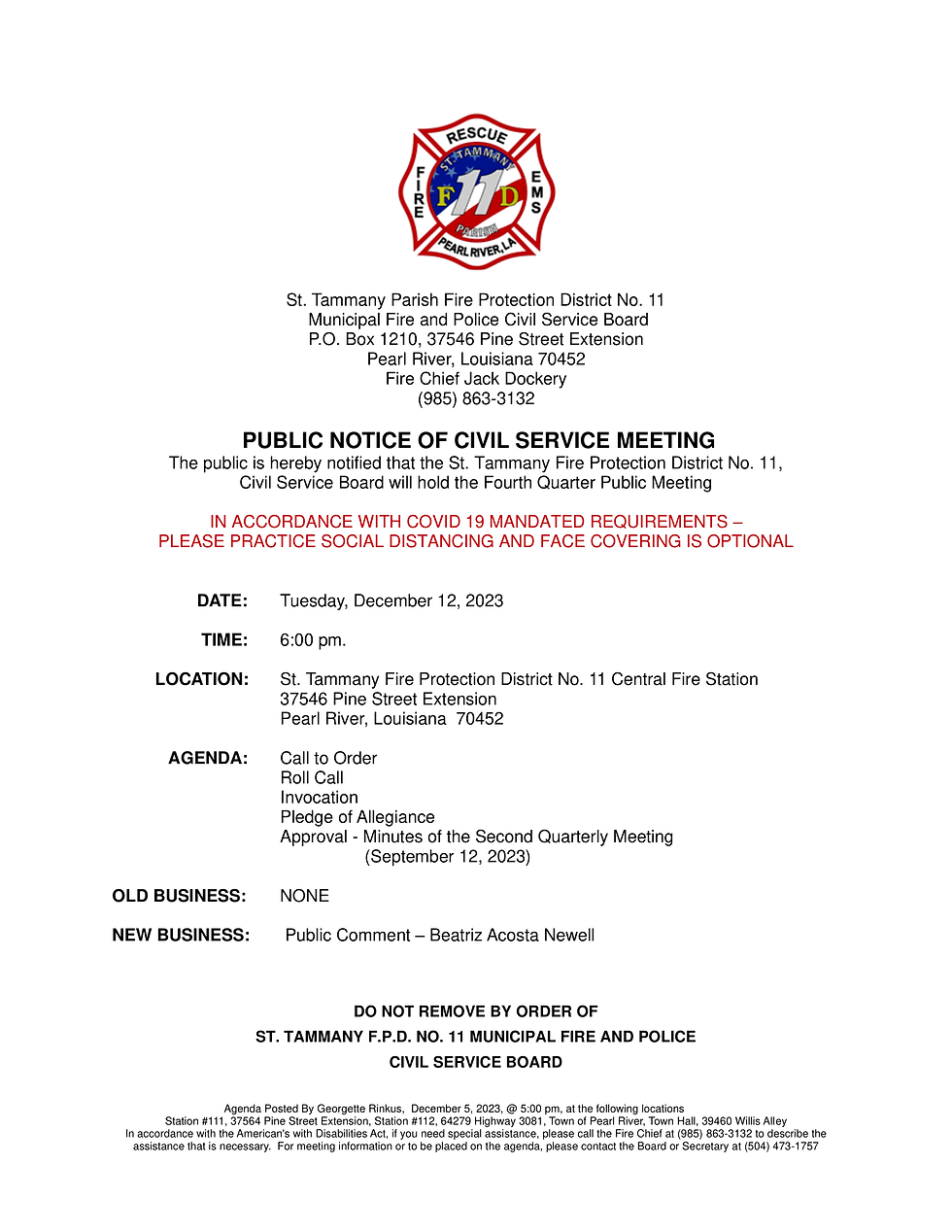 RESCUE
ST. TAMMANY
FIRE
EMS
F 11 D
PARISH
PEARL RIVER, LA

St. Tammany Parish Fire Protection District No. 11
Municipal Fire and Police Civil Service Board
P.O. Box 1210, 37546 Pine Street Extension
Pearl River, Louisiana 70452
Fire Chief Jack Dockery
(985) 863-3132

PUBLIC NOTICE OF CIVIL SERVICE MEETING
The public is hereby notified that the St. Tammany Fire Protection District No. 11, Civil Service Board will hold the Fourth Quarter Public Meeting

IN ACCORDANCE WITH COVID 19 MANDATED REQUIREMENTS – PLEASE PRACTICE SOCIAL DISTANCING AND FACE COVERING IS OPTIONAL

DATE: Tuesday, December 12, 2023

TIME: 6:00 pm.

LOCATION: St. Tammany Fire Protection District No. 11 Central Fire Station
37546 Pine Street Extension
Pearl River, Louisiana 70452

AGENDA: Call to Order
Roll Call
Invocation
Pledge of Allegiance
Approval - Minutes of the Second Quarterly Meeting
(September 12, 2023)

OLD BUSINESS: NONE

NEW BUSINESS: Public Comment – Beatriz Acosta Newell

DO NOT REMOVE BY ORDER OF
ST. TAMMANY F.P.D. NO. 11 MUNICIPAL FIRE AND POLICE
CIVIL SERVICE BOARD

Agenda Posted By Georgette Rinkus, December 5, 2023, @ 5:00 pm, at the following locations
Station #111, 37564 Pine Street Extension, Station #112, 64279 Highway 3081, Town of Pearl River, Town Hall, 39460 Willis Alley
In accordance with the American's with Disabilities Act, if you need special assistance, please call the Fire Chief at (985) 863-3132 to describe the assistance that is necessary. For meeting information or to be placed on the agenda, please contact the Board or Secretary at (504) 473-1757